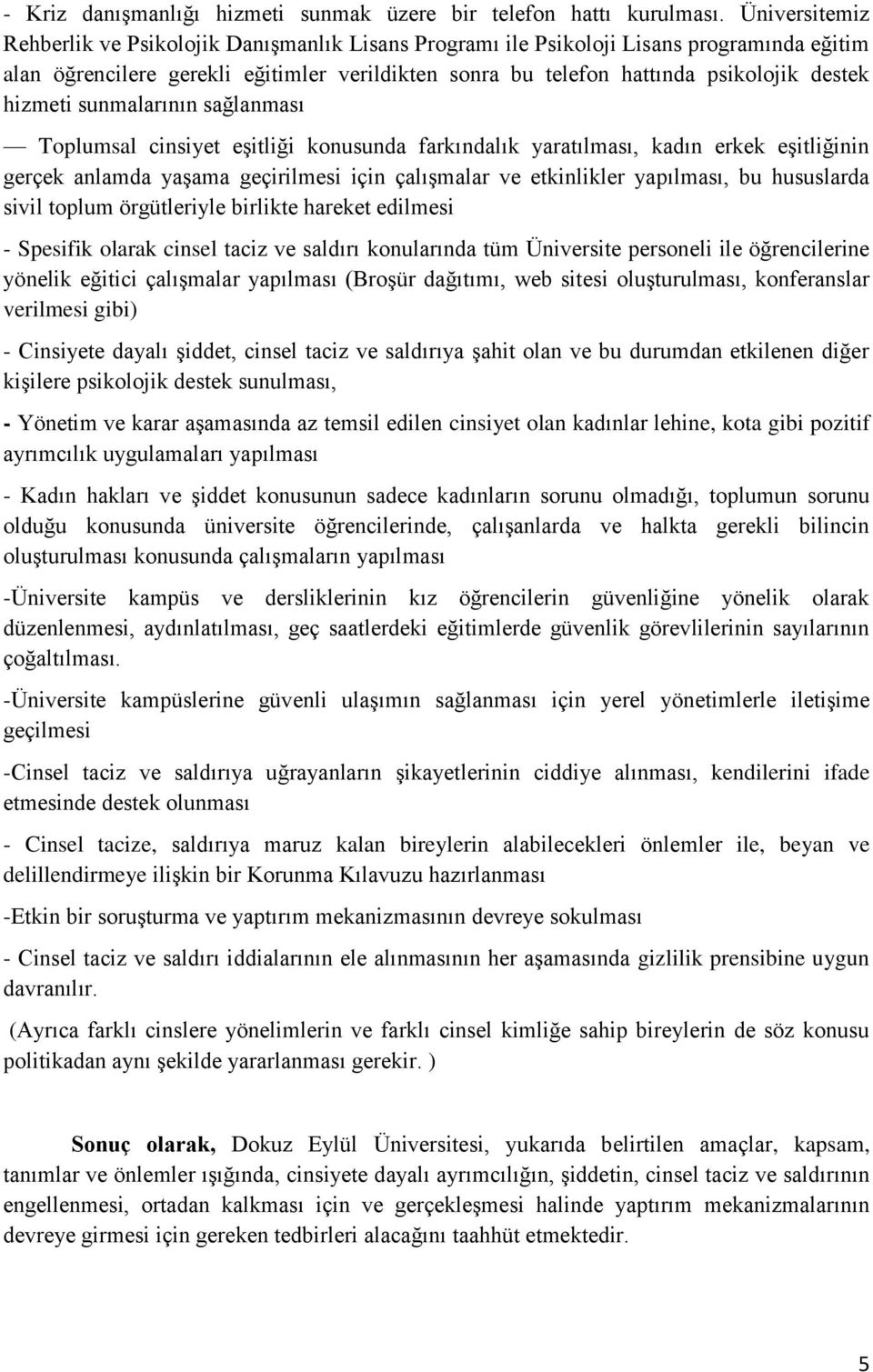 - Kriz danışmanlığı hizmeti sunmak üzere bir telefon hattı kurulması. Üniversitemiz Rehberlik ve Psikolojik Danışmanlık Lisans Programı ile Psikoloji Lisans programında eğitim alan öğrencilere gerekli eğitimler verildikten sonra bu telefon hattında psikolojik destek hizmeti sunmalarının sağlanması

— Toplumsal cinsiyet eşitliği konusunda farkındalık yaratılması, kadın erkek eşitliğinin gerçek anlamda yaşama geçirilmesi için çalışmalar ve etkinlikler yapılması, bu hususlarda sivil toplum örgütleriyle birlikte hareket edilmesi

- Spesifik olarak cinsel taciz ve saldırı konularında tüm Üniversite personeli ile öğrencilerine yönelik eğitici çalışmalar yapılması (Broşür dağıtımı, web sitesi oluşturulması, konferanslar verilmesi gibi)

- Cinsiyete dayalı şiddet, cinsel taciz ve saldırıya şahit olan ve bu durumdan etkilenen diğer kişilere psikolojik destek sunulması,

- Yönetim ve karar aşamasında az temsil edilen cinsiyet olan kadınlar lehine, kota gibi pozitif ayrımcılık uygulamaları yapılması

- Kadın hakları ve şiddet konusunun sadece kadınların sorunu olmadığı, toplumun sorunu olduğu konusunda üniversite öğrencilerinde, çalışanlarda ve halkta gerekli bilincin oluşturulması konusunda çalışmaların yapılması

-Üniversite kampüs ve dersliklerinin kız öğrencilerin güvenliğine yönelik olarak düzenlenmesi, aydınlatılması, geç saatlerdeki eğitimlerde güvenlik görevlilerinin sayılarının çoğaltılması.

-Üniversite kampüslerine güvenli ulaşımın sağlanması için yerel yönetimlerle iletişime geçilmesi

-Cinsel taciz ve saldırıya uğrayanların şikayetlerinin ciddiye alınması, kendilerini ifade etmesinde destek olunması

- Cinsel tacize, saldırıya maruz kalan bireylerin alabilecekleri önlemler ile, beyan ve delillendirmeye ilişkin bir Korunma Kılavuzu hazırlanması

-Etkin bir soruşturma ve yaptırım mekanizmasının devreye sokulması

- Cinsel taciz ve saldırı iddialarının ele alınmasının her aşamasında gizlilik prensibine uygun davranılır.

(Ayrıca farklı cinslere yönelimlerin ve farklı cinsel kimliğe sahip bireylerin de söz konusu politikadan aynı şekilde yararlanması gerekir. )

Sonuç olarak, Dokuz Eylül Üniversitesi, yukarıda belirtilen amaçlar, kapsam, tanımlar ve önlemler ışığında, cinsiyete dayalı ayrımcılığın, şiddetin, cinsel taciz ve saldırının engellenmesi, ortadan kalkması için ve gerçekleşmesi halinde yaptırım mekanizmalarının devreye girmesi için gereken tedbirleri alacağını taahhüt etmektedir.

5